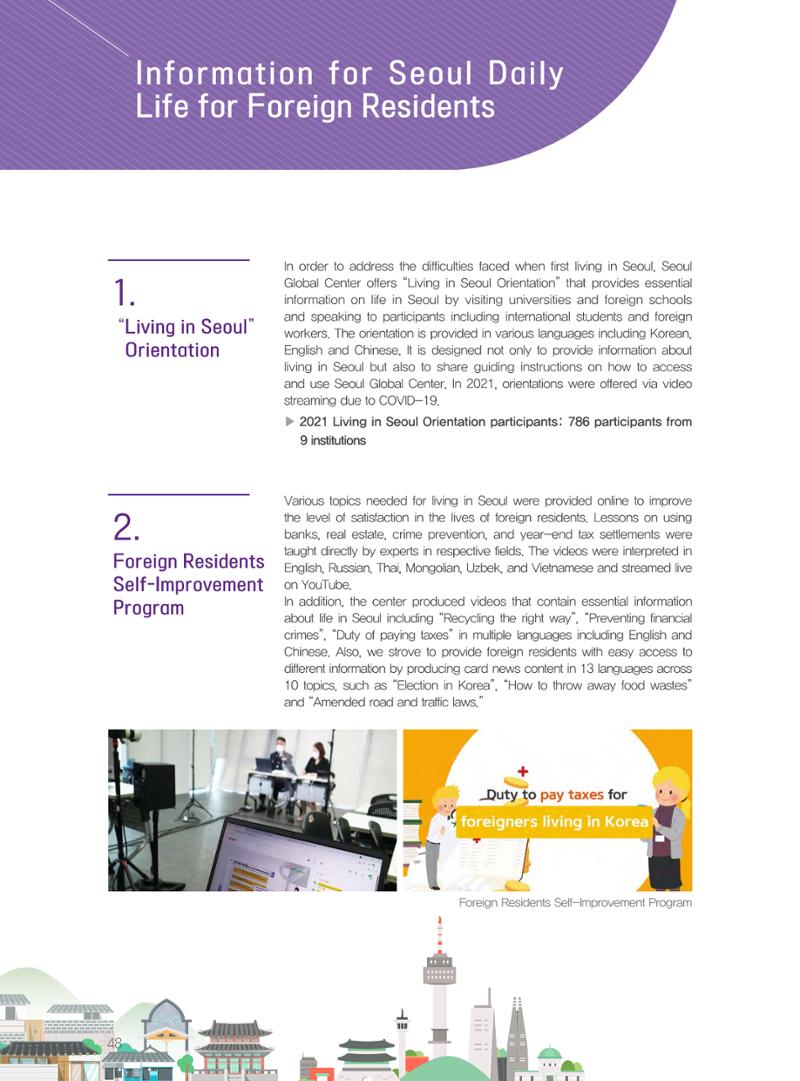 Information for Seoul Daily Life for Foreign Residents

1.
"Living in Seoul" Orientation

In order to address the difficulties faced when first living in Seoul, Seoul Global Center offers "Living in Seoul Orientation" that provides essential information on life in Seoul by visiting universities and foreign schools and speaking to participants including international students and foreign workers. The orientation is provided in various languages including Korean, English and Chinese. It is designed not only to provide information about living in Seoul but also to share guiding instructions on how to access and use Seoul Global Center. In 2021, orientations were offered via video streaming due to COVID-19.

▶ 2021 Living in Seoul Orientation participants: 786 participants from 9 institutions

2.
Foreign Residents Self-Improvement Program

Various topics needed for living in Seoul were provided online to improve the level of satisfaction in the lives of foreign residents. Lessons on using banks, real estate, crime prevention, and year-end tax settlements were taught directly by experts in respective fields. The videos were interpreted in English, Russian, Thai, Mongolian, Uzbek, and Vietnamese and streamed live on YouTube.

In addition, the center produced videos that contain essential information about life in Seoul including "Recycling the right way", "Preventing financial crimes", "Duty of paying taxes" in multiple languages including English and Chinese. Also, we strove to provide foreign residents with easy access to different information by producing card news content in 13 languages across 10 topics, such as "Election in Korea", "How to throw away food wastes" and "Amended road and traffic laws."

Duty to pay taxes for foreigners living in Korea

Foreign Residents Self-Improvement Program

48